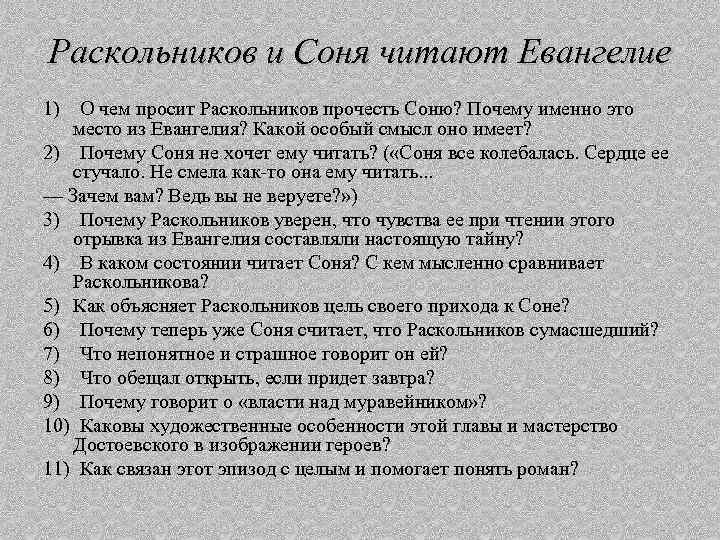 Раскольников и Соня читают Евангелие

1) О чем просит Раскольников прочесть Соню? Почему именно это место из Евангелия? Какой особый смысл оно имеет?

2) Почему Соня не хочет ему читать? («Соня все колебалась. Сердце ее стучало. Не смела как-то она ему читать...

— Зачем вам? Ведь вы не веруете?»)

3) Почему Раскольников уверен, что чувства ее при чтении этого отрывка из Евангелия составляли настоящую тайну?

4) В каком состоянии читает Соня? С кем мысленно сравнивает Раскольникова?

5) Как объясняет Раскольников цель своего прихода к Соне?

6) Почему теперь уже Соня считает, что Раскольников сумасшедший?

7) Что непонятное и страшное говорит он ей?

8) Что обещал открыть, если придет завтра?

9) Почему говорит о «власти над муравейником»?

10) Каковы художественные особенности этой главы и мастерство Достоевского в изображении героев?

11) Как связан этот эпизод с целым и помогает понять роман?